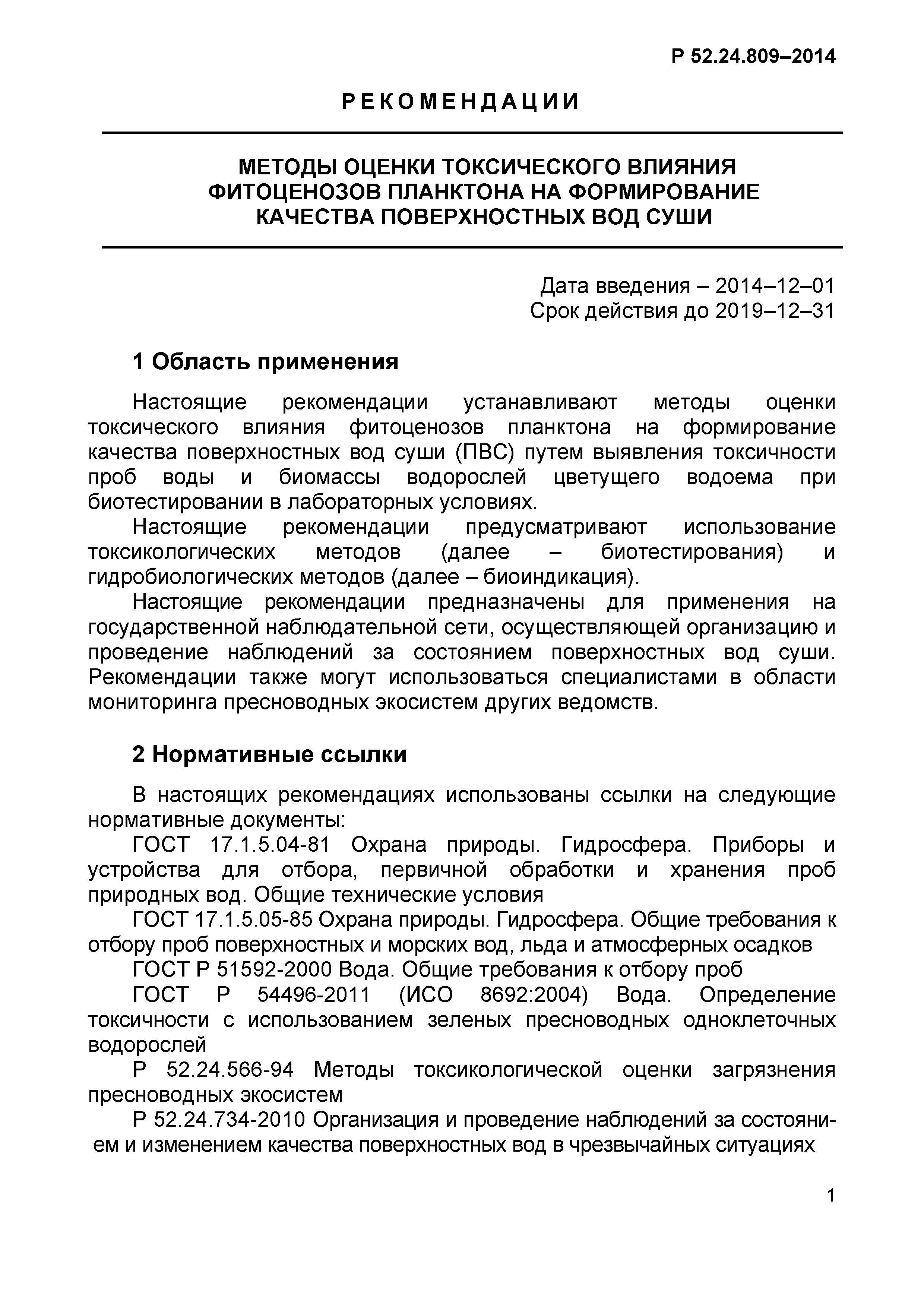 Р 52.24.809–2014

РЕКОМЕНДАЦИИ

МЕТОДЫ ОЦЕНКИ ТОКСИЧЕСКОГО ВЛИЯНИЯ ФИТОЦЕНОЗОВ ПЛАНКТОНА НА ФОРМИРОВАНИЕ КАЧЕСТВА ПОВЕРХНОСТНЫХ ВОД СУШИ

Дата введения – 2014–12–01
Срок действия до 2019–12–31

1 Область применения

Настоящие рекомендации устанавливают методы оценки токсического влияния фитоценозов планктона на формирование качества поверхностных вод суши (ПВС) путем выявления токсичности проб воды и биомассы водорослей цветущего водоема при биотестировании в лабораторных условиях.

Настоящие рекомендации предусматривают использование токсикологических методов (далее – биотестирования) и гидробиологических методов (далее – биоиндикация).

Настоящие рекомендации предназначены для применения на государственной наблюдательной сети, осуществляющей организацию и проведение наблюдений за состоянием поверхностных вод суши. Рекомендации также могут использоваться специалистами в области мониторинга пресноводных экосистем других ведомств.

2 Нормативные ссылки

В настоящих рекомендациях использованы ссылки на следующие нормативные документы:

ГОСТ 17.1.5.04-81 Охрана природы. Гидросфера. Приборы и устройства для отбора, первичной обработки и хранения проб природных вод. Общие технические условия

ГОСТ 17.1.5.05-85 Охрана природы. Гидросфера. Общие требования к отбору проб поверхностных и морских вод, льда и атмосферных осадков

ГОСТ Р 51592-2000 Вода. Общие требования к отбору проб

ГОСТ Р 54496-2011 (ИСО 8692:2004) Вода. Определение токсичности с использованием зеленых пресноводных одноклеточных водорослей

Р 52.24.566-94 Методы токсикологической оценки загрязнения пресноводных экосистем

Р 52.24.734-2010 Организация и проведение наблюдений за состоянием и изменением качества поверхностных вод в чрезвычайных ситуациях

1